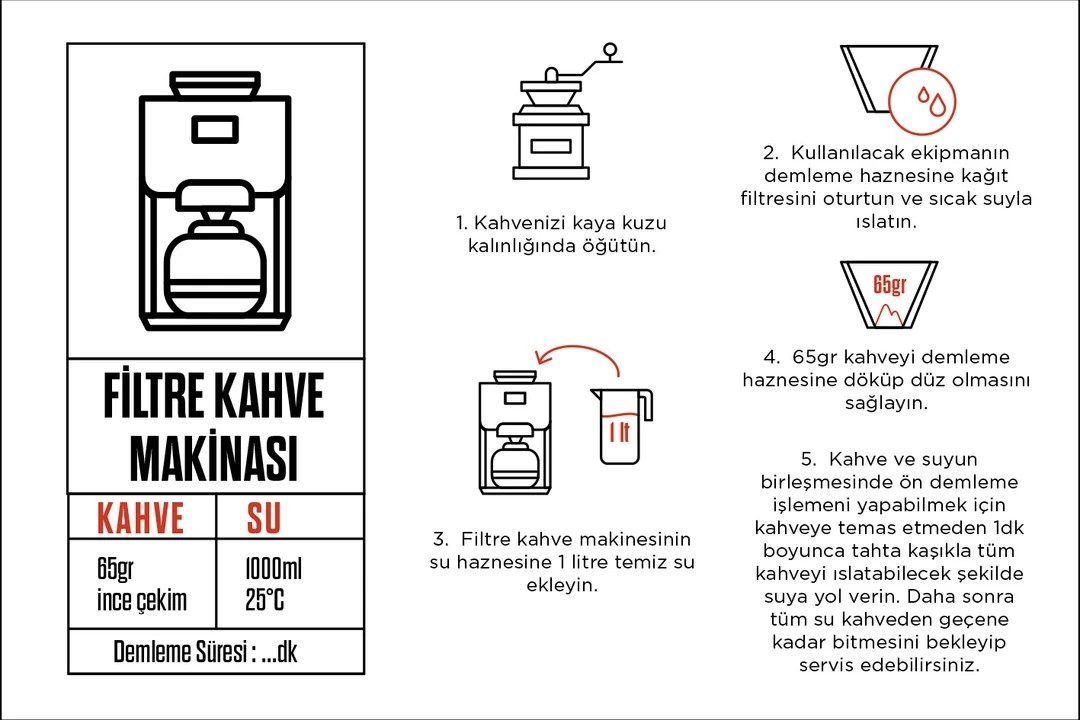 FİLTRE KAHVE MAKİNASI

| KAHVE | SU |
|---|---|
| 65gr ince çekim | 1000ml 25°C |

Demleme Süresi : ...dk

1. Kahvenizi kaya kuzu kalınlığında öğütün.

1 lt

3. Filtre kahve makinesinin su haznesine 1 litre temiz su ekleyin.

2. Kullanılacak ekipmanın demleme haznesine kağıt filtresini oturtun ve sıcak suyla ıslatın.

65gr

4. 65gr kahveyi demleme haznesine döküp düz olmasını sağlayın.

5. Kahve ve suyun birleşmesinde ön demleme işlemeni yapabilmek için kahveye temas etmeden 1dk boyunca tahta kaşıkla tüm kahveyi ıslatabilecek şekilde suya yol verin. Daha sonra tüm su kahveden geçene kadar bitmesini bekleyip servis edebilirsiniz.